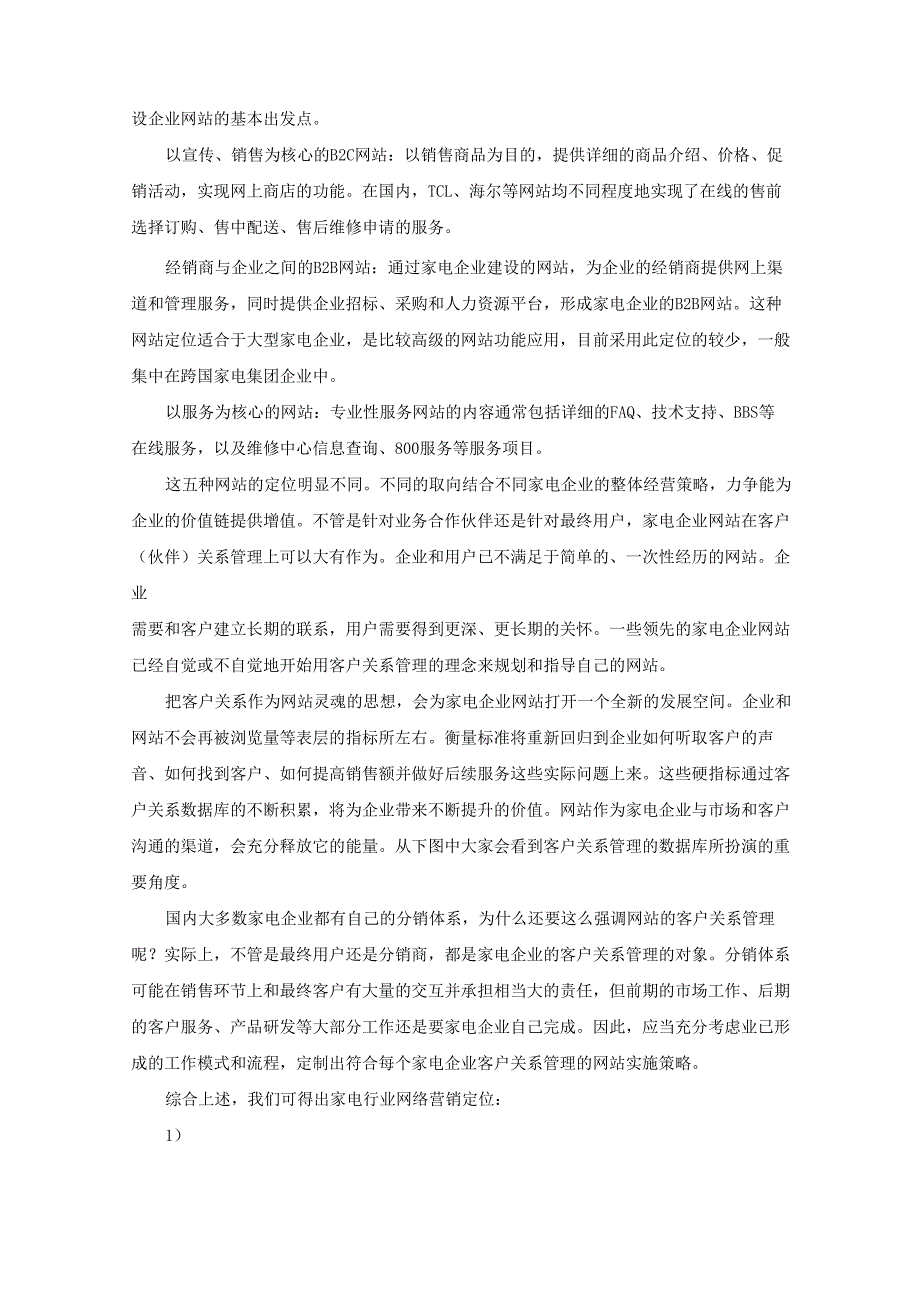 设企业网站的基本出发点。

以宣传、销售为核心的B2C网站：以销售商品为目的，提供详细的商品介绍、价格、促销活动，实现网上商店的功能。在国内，TCL、海尔等网站均不同程度地实现了在线的售前选择订购、售中配送、售后维修申请的服务。

经销商与企业之间的B2B网站：通过家电企业建设的网站，为企业的经销商提供网上渠道和管理服务，同时提供企业招标、采购和人力资源平台，形成家电企业的B2B网站。这种网站定位适合于大型家电企业，是比较高级的网站功能应用，目前采用此定位的较少，一般集中在跨国家电集团企业中。

以服务为核心的网站：专业性服务网站的内容通常包括详细的FAQ、技术支持、BBS等在线服务，以及维修中心信息查询、800服务等服务项目。

这五种网站的定位明显不同。不同的取向结合不同家电企业的整体经营策略，力争能为企业的价值链提供增值。不管是针对业务合作伙伴还是针对最终用户，家电企业网站在客户（伙伴）关系管理上可以大有作为。企业和用户已不满足于简单的、一次性经历的网站。企业

需要和客户建立长期的联系，用户需要得到更深、更长期的关怀。一些领先的家电企业网站已经自觉或不自觉地开始用客户关系管理的理念来规划和指导自己的网站。

把客户关系作为网站灵魂的思想，会为家电企业网站打开一个全新的发展空间。企业和网站不会再被浏览量等表层的指标所左右。衡量标准将重新回归到企业如何听取客户的声音、如何找到客户、如何提高销售额并做好后续服务这些实际问题上来。这些硬指标通过客户关系数据库的不断积累，将为企业带来不断提升的价值。网站作为家电企业与市场和客户沟通的渠道，会充分释放它的能量。从下图中大家会看到客户关系管理的数据库所扮演的重要角度。

国内大多数家电企业都有自己的分销体系，为什么还要这么强调网站的客户关系管理呢？实际上，不管是最终用户还是分销商，都是家电企业的客户关系管理的对象。分销体系可能在销售环节上和最终客户有大量的交互并承担相当大的责任，但前期的市场工作、后期的客户服务、产品研发等大部分工作还是要家电企业自己完成。因此，应当充分考虑业已形成的工作模式和流程，定制出符合每个家电企业客户关系管理的网站实施策略。

综合上述，我们可得出家电行业网络营销定位：

1）